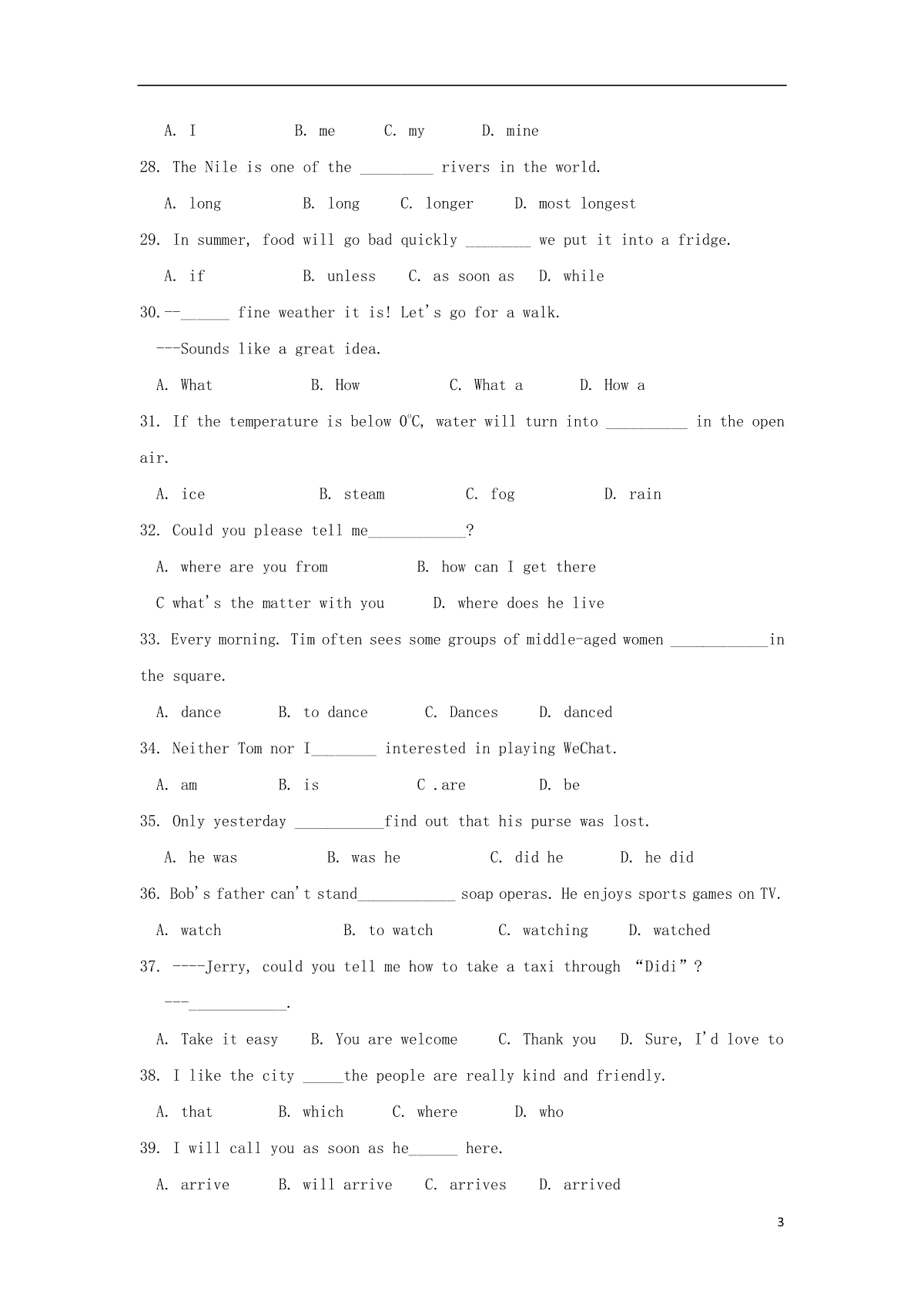 A. I B. me C. my D. mine

28. The Nile is one of the _________ rivers in the world.

A. long B. long C. longer D. most longest

29. In summer, food will go bad quickly ________ we put it into a fridge.

A. if B. unless C. as soon as D. while

30.--______ fine weather it is! Let's go for a walk.

---Sounds like a great idea.

A. What B. How C. What a D. How a

31. If the temperature is below 0℃, water will turn into __________ in the open air.

A. ice B. steam C. fog D. rain

32. Could you please tell me____________?

A. where are you from B. how can I get there

C what's the matter with you D. where does he live

33. Every morning. Tim often sees some groups of middle-aged women ____________in the square.

A. dance B. to dance C. Dances D. danced

34. Neither Tom nor I________ interested in playing WeChat.

A. am B. is C .are D. be

35. Only yesterday ___________find out that his purse was lost.

A. he was B. was he C. did he D. he did

36. Bob's father can't stand____________ soap operas. He enjoys sports games on TV.

A. watch B. to watch C. watching D. watched

37. ----Jerry, could you tell me how to take a taxi through "Didi"?

---____________.

A. Take it easy B. You are welcome C. Thank you D. Sure, I'd love to

38. I like the city _____the people are really kind and friendly.

A. that B. which C. where D. who

39. I will call you as soon as he______ here.

A. arrive B. will arrive C. arrives D. arrived

3